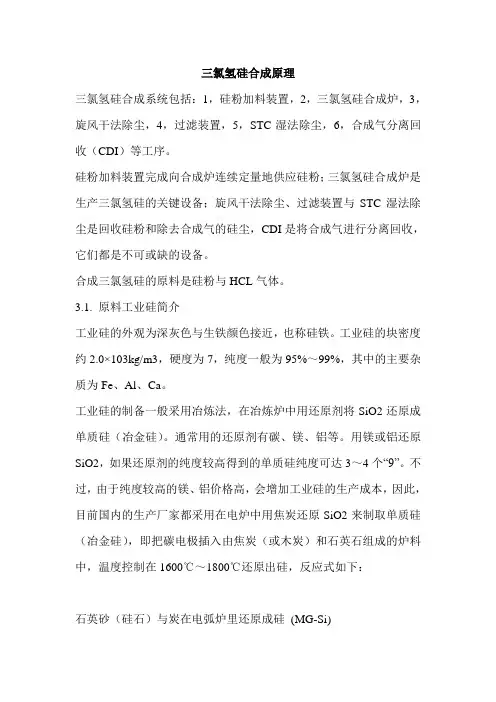 三氯氢硅合成原理

三氯氢硅合成系统包括：1，硅粉加料装置，2，三氯氢硅合成炉，3，旋风干法除尘，4，过滤装置，5，STC 湿法除尘，6，合成气分离回收（CDI）等工序。

硅粉加料装置完成向合成炉连续定量地供应硅粉;三氯氢硅合成炉是生产三氯氢硅的关键设备；旋风干法除尘、过滤装置与 STC 湿法除尘是回收硅粉和除去合成气的硅尘，CDI 是将合成气进行分离回收，它们都是不可或缺的设备。

合成三氯氢硅的原料是硅粉与 HCL 气体。

3.1. 原料工业硅简介

工业硅的外观为深灰色与生铁颜色接近，也称硅铁。工业硅的块密度约 2.0×103kg/m3，硬度为 7，纯度一般为 95%～99%，其中的主要杂质为 Fe、Al、Ca。

工业硅的制备一般采用冶炼法，在冶炼炉中用还原剂将 SiO2 还原成单质硅（冶金硅）。通常用的还原剂有碳、镁、铝等。用镁或铝还原 SiO2，如果还原剂的纯度较高得到的单质硅纯度可达 3～4 个“9”。不过，由于纯度较高的镁、铝价格高，会增加工业硅的生产成本，因此，目前国内的生产厂家都采用在电炉中用焦炭还原 SiO2 来制取单质硅（冶金硅），即把碳电极插入由焦炭（或木炭）和石英石组成的炉料中，温度控制在 1600℃～1800℃还原出硅，反应式如下：

石英砂（硅石）与炭在电弧炉里还原成硅 (MG-Si)